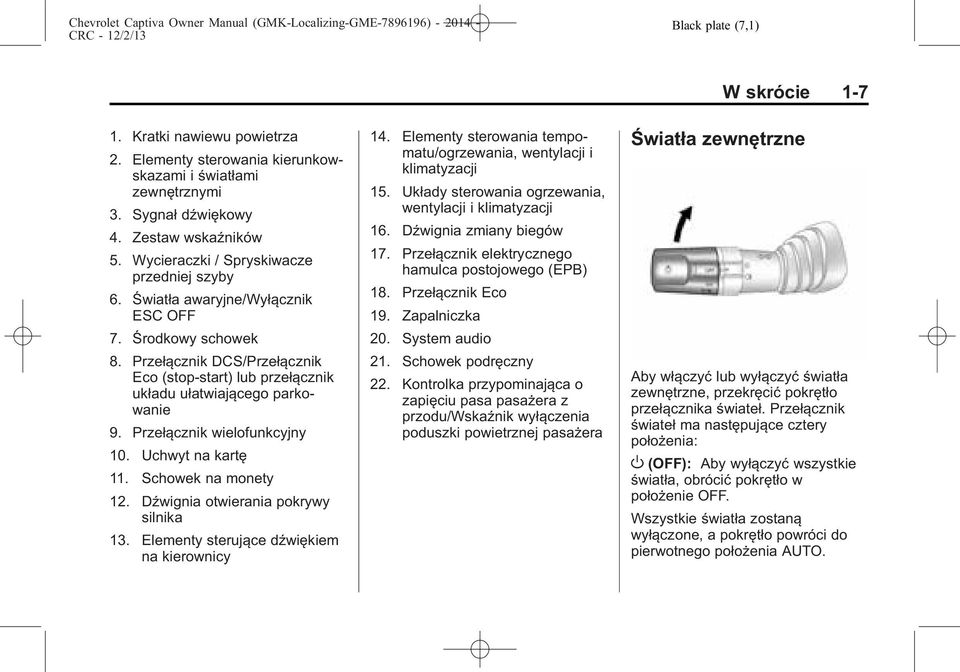 Chevrolet Captiva Owner Manual (GMK-Localizing-GME-7896196) - 2014 - CRC - 12/2/13

Black plate (7,1)

W skrócie 1-7

1. Kratki nawiewu powietrza
2. Elementy sterowania kierunkowskazami i światłami zewnętrznymi
3. Sygnał dźwiękowy
4. Zestaw wskaźników
5. Wycieraczki / Spryskiwacze przedniej szyby
6. Światła awaryjne/Wyłącznik ESC OFF
7. Środkowy schowek
8. Przełącznik DCS/Przełącznik Eco (stop-start) lub przełącznik układu ułatwiającego parkowanie
9. Przełącznik wielofunkcyjny
10. Uchwyt na kartę
11. Schowek na monety
12. Dźwignia otwierania pokrywy silnika
13. Elementy sterujące dźwiękiem na kierownicy
14. Elementy sterowania tempomatu/ogrzewania, wentylacji i klimatyzacji
15. Układy sterowania ogrzewania, wentylacji i klimatyzacji
16. Dźwignia zmiany biegów
17. Przełącznik elektrycznego hamulca postojowego (EPB)
18. Przełącznik Eco
19. Zapalniczka
20. System audio
21. Schowek podręczny
22. Kontrolka przypominająca o zapięciu pasa pasażera z przodu/Wskaźnik wyłączenia poduszki powietrznej pasażera

Światła zewnętrzne

Aby włączyć lub wyłączyć światła zewnętrzne, przekręcić pokrętło przełącznika świateł. Przełącznik świateł ma następujące cztery położenia:

(OFF): Aby wyłączyć wszystkie światła, obrócić pokrętło w położenie OFF.

Wszystkie światła zostaną wyłączone, a pokrętło powróci do pierwotnego położenia AUTO.